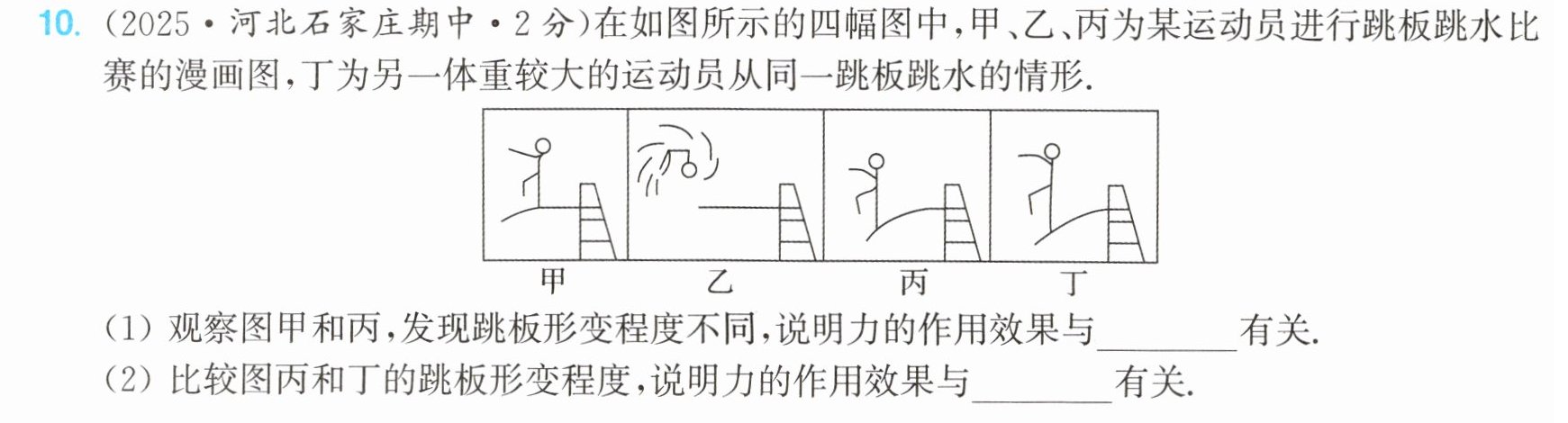 10.(2025·河北石家庄期中·2分)在如图所示的四幅图中,甲、乙、丙为某运动员进行跳板跳水比赛的漫画图,丁为另一体重较大的运动员从同一跳板跳水的情形.

甲 乙 丙 丁

(1)观察图甲和丙,发现跳板形变程度不同,说明力的作用效果与____有关.

(2)比较图丙和丁的跳板形变程度,说明力的作用效果与____有关.